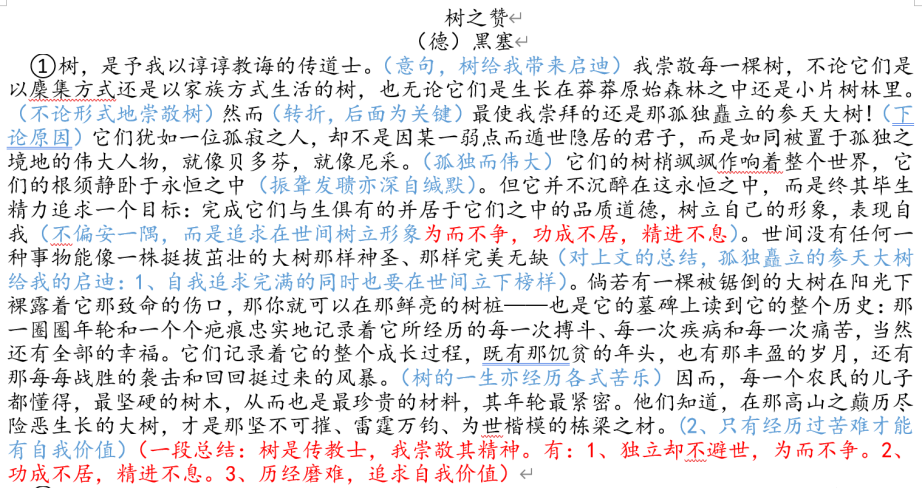 树之赞
（德）黑塞

①树，是予我以谆谆教诲的传道士。（意句，树给我带来启迪）我崇敬每一棵树，不论它们是以麇集方式还是以家族方式生活的树，也无论它们是生长在莽莽原始森林之中还是小片树林里。（不论形式地崇敬树）然而（转折，后面为关键）最使我崇拜的还是那孤独矗立的参天大树!（下论原因）它们犹如一位孤寂之人，却不是因某一弱点而遁世隐居的君子，而是如同被置于孤独之境地的伟大人物，就像贝多芬，就像尼采。（孤独而伟大）它们的树梢飒飒作响着整个世界，它们的根须静卧于永恒之中（振聋发聩亦深自缄默）。但它并不沉醉在这永恒之中，而是终其毕生精力追求一个目标：完成它们与生俱有的并居于它们之中的品质道德，树立自己的形象，表现自我（不偏安一隅，而是追求在世间树立形象为而不争，功成不居，精进不息）。世间没有任何一种事物能像一株挺拔茁壮的大树那样神圣、那样完美无缺（对上文的总结，孤独矗立的参天大树给我的启迪：1、自我追求完满的同时也要在世间立下榜样）。倘若有一棵被锯倒的大树在阳光下裸露着它那致命的伤口，那你就可以在那鲜亮的树桩——也是它的墓碑上读到它的整个历史：那一圈圈年轮和一个个疤痕忠实地记录着它所经历的每一次搏斗、每一次疾病和每一次痛苦，当然还有全部的幸福。它们记录着它的整个成长过程，既有那饥贫的年头，也有那丰盈的岁月，还有那每每战胜的袭击和回回挺过来的风暴。（树的一生亦经历各式苦乐）因而，每一个农民的儿子都懂得，最坚硬的树木，从而也是最珍贵的材料，其年轮最紧密。他们知道，在那高山之巅历尽险恶生长的大树，才是那坚不可摧、雷霆万钧、为世楷模的栋梁之材。（2、只有经历过苦难才能有自我价值）（一段总结：树是传教士，我崇敬其精神。有：1、独立却不避世，为而不争。2、功成不居，精进不息。3、历经磨难，追求自我价值）